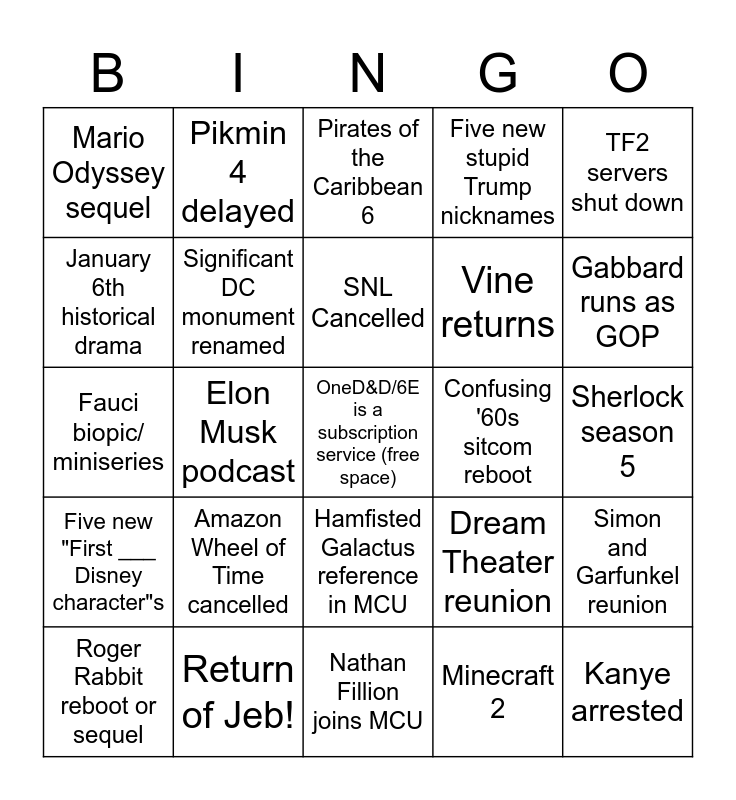 | B | I | N | G | O |
|---|---|---|---|---|
| Mario Odyssey sequel | Pikmin 4 delayed | Pirates of the Caribbean 6 | Five new stupid Trump nicknames | TF2 servers shut down |
| January 6th historical drama | Significant DC monument renamed | SNL Cancelled | Vine returns | Gabbard runs as GOP |
| Fauci biopic/ miniseries | Elon Musk podcast | OneD&D/6E is a subscription service (free space) | Confusing '60s sitcom reboot | Sherlock season 5 |
| Five new "First ____ Disney character"s | Amazon Wheel of Time cancelled | Hamfisted Galactus reference in MCU | Dream Theater reunion | Simon and Garfunkel reunion |
| Roger Rabbit reboot or sequel | Return of Jeb! | Nathan Fillion joins MCU | Minecraft 2 | Kanye arrested |